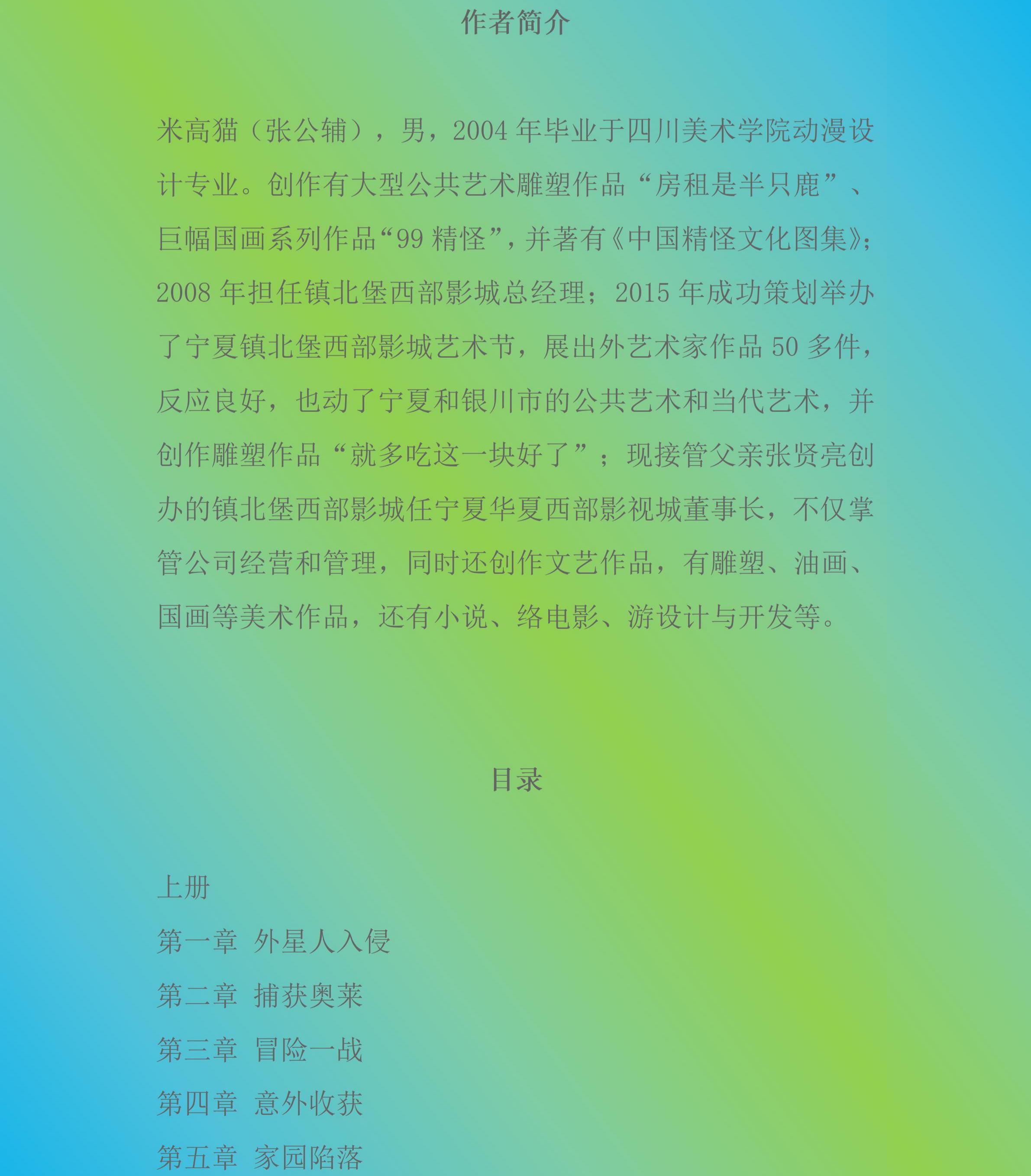 作者简介

米高猫（张公辅），男，2004年毕业于四川美术学院动漫设计专业。创作有大型公共艺术雕塑作品“房租是半只鹿”、巨幅国画系列作品“99精怪”，并著有《中国精怪文化图集》；2008年担任镇北堡西部影城总经理；2015年成功策划举办了宁夏镇北堡西部影城艺术节，展出外艺术家作品50多件，反应良好，也动了宁夏和银川市的公共艺术和当代艺术，并创作雕塑作品“就多吃这一块好了”；现接管父亲张贤亮创办的镇北堡西部影城任宁夏华夏西部影视城董事长，不仅掌管公司经营和管理，同时还创作文艺作品，有雕塑、油画、国画等美术作品，还有小说、络电影、游设计与开发等。

目录

上册
第一章 外星人入侵
第二章 捕获奥莱
第三章 冒险一战
第四章 意外收获
第五章 家园陷落